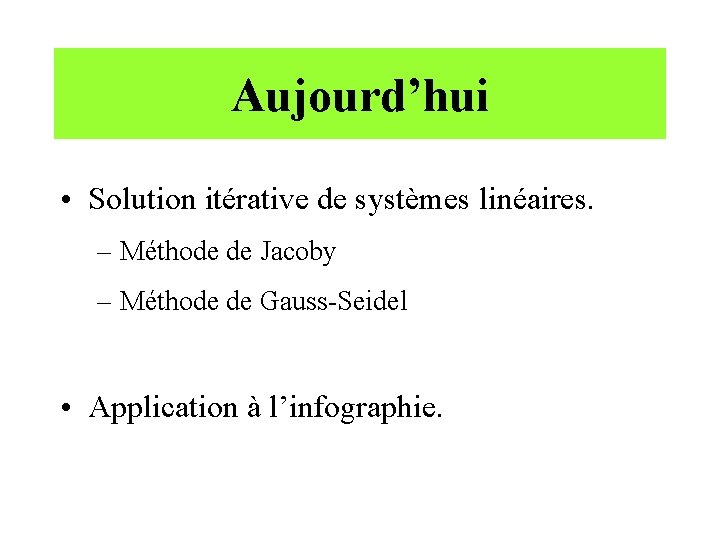 Aujourd’hui

• Solution itérative de systèmes linéaires.

– Méthode de Jacoby

– Méthode de Gauss-Seidel

• Application à l’infographie.